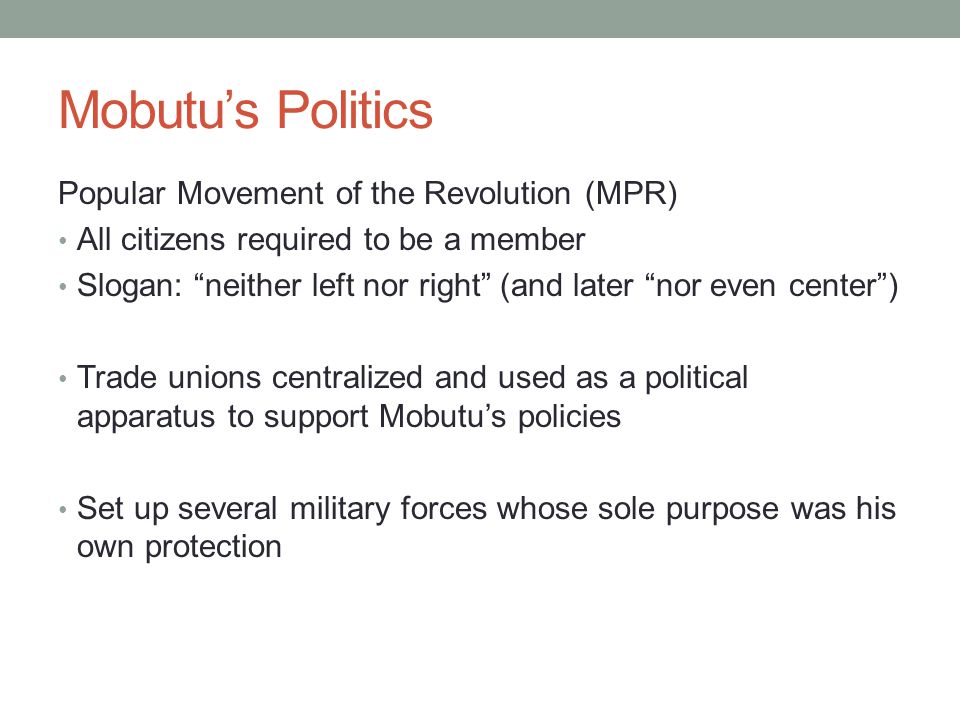 Mobutu’s Politics

Popular Movement of the Revolution (MPR)

• All citizens required to be a member
• Slogan: “neither left nor right” (and later “nor even center”)

• Trade unions centralized and used as a political apparatus to support Mobutu’s policies

• Set up several military forces whose sole purpose was his own protection